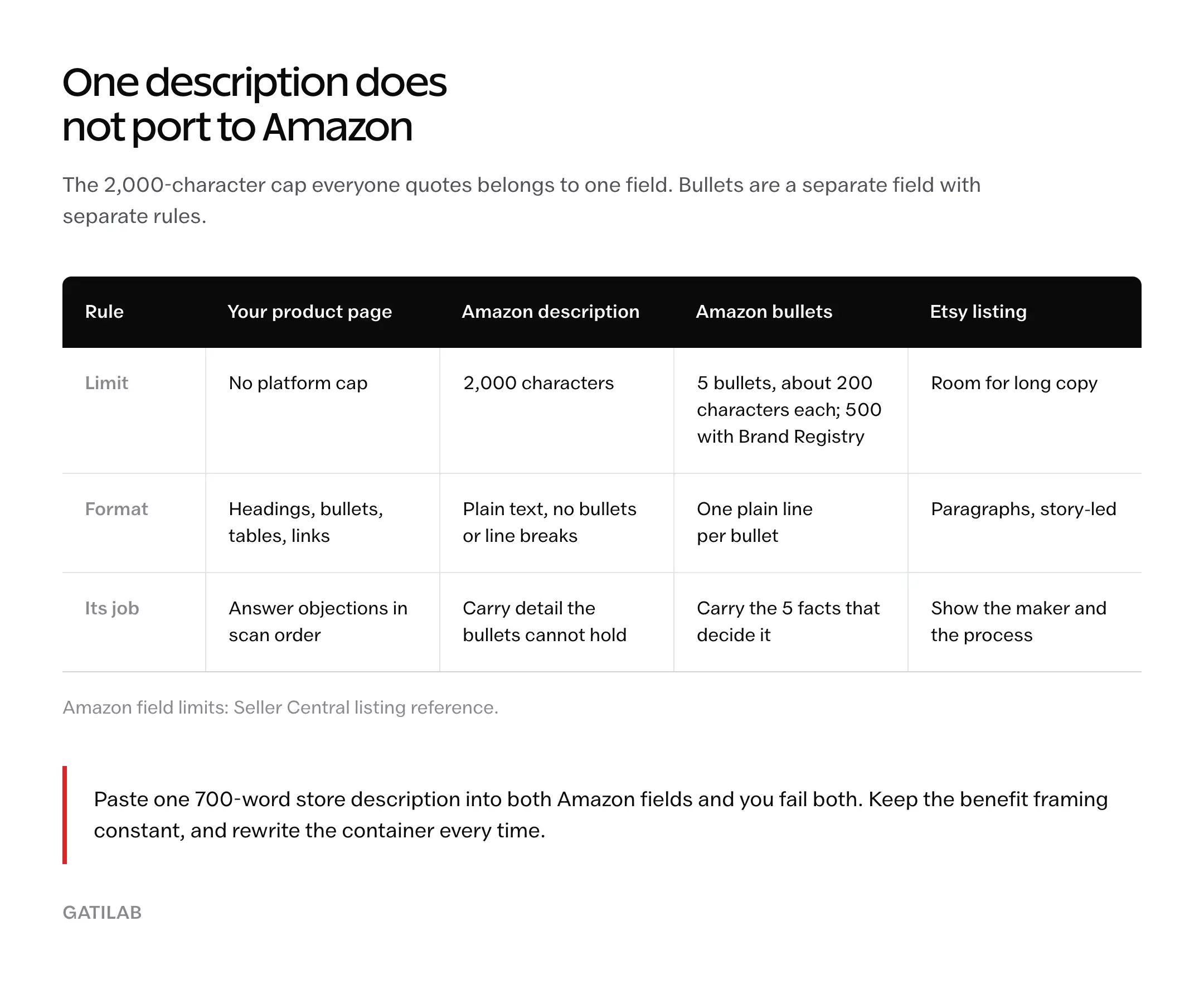 One description does not port to Amazon

The 2,000-character cap everyone quotes belongs to one field. Bullets are a separate field with separate rules.

| Rule | Your product page | Amazon description | Amazon bullets | Etsy listing |
|---|---|---|---|---|
| Limit | No platform cap | 2,000 characters | 5 bullets, about 200 characters each; 500 with Brand Registry | Room for long copy |
| Format | Headings, bullets, tables, links | Plain text, no bullets or line breaks | One plain line per bullet | Paragraphs, story-led |
| Its job | Answer objections in scan order | Carry detail the bullets cannot hold | Carry the 5 facts that decide it | Show the maker and the process |

Amazon field limits: Seller Central listing reference.

Paste one 700-word store description into both Amazon fields and you fail both. Keep the benefit framing constant, and rewrite the container every time.

GATILAB